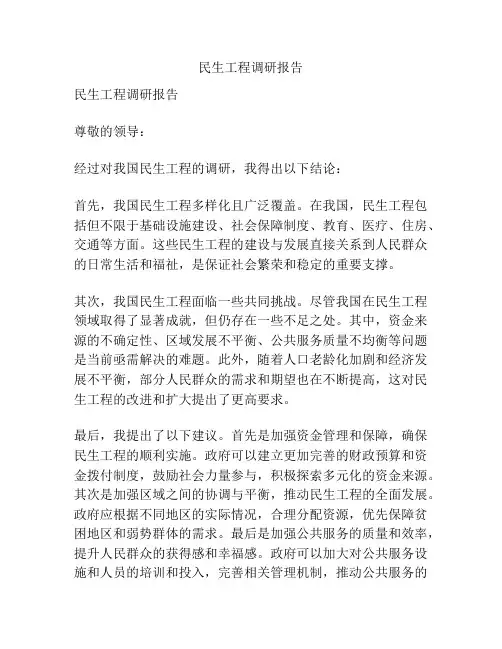 民生工程调研报告

民生工程调研报告

尊敬的领导：

经过对我国民生工程的调研，我得出以下结论：

首先，我国民生工程多样化且广泛覆盖。在我国，民生工程包括但不限于基础设施建设、社会保障制度、教育、医疗、住房、交通等方面。这些民生工程的建设与发展直接关系到人民群众的日常生活和福祉，是保证社会繁荣和稳定的重要支撑。

其次，我国民生工程面临一些共同挑战。尽管我国在民生工程领域取得了显著成就，但仍存在一些不足之处。其中，资金来源的不确定性、区域发展不平衡、公共服务质量不均衡等问题是当前亟需解决的难题。此外，随着人口老龄化加剧和经济发展不平衡，部分人民群众的需求和期望也在不断提高，这对民生工程的改进和扩大提出了更高要求。

最后，我提出了以下建议。首先是加强资金管理和保障，确保民生工程的顺利实施。政府可以建立更加完善的财政预算和资金拨付制度，鼓励社会力量参与，积极探索多元化的资金来源。其次是加强区域之间的协调与平衡，推动民生工程的全面发展。政府应根据不同地区的实际情况，合理分配资源，优先保障贫困地区和弱势群体的需求。最后是加强公共服务的质量和效率，提升人民群众的获得感和幸福感。政府可以加大对公共服务设施和人员的培训和投入，完善相关管理机制，推动公共服务的